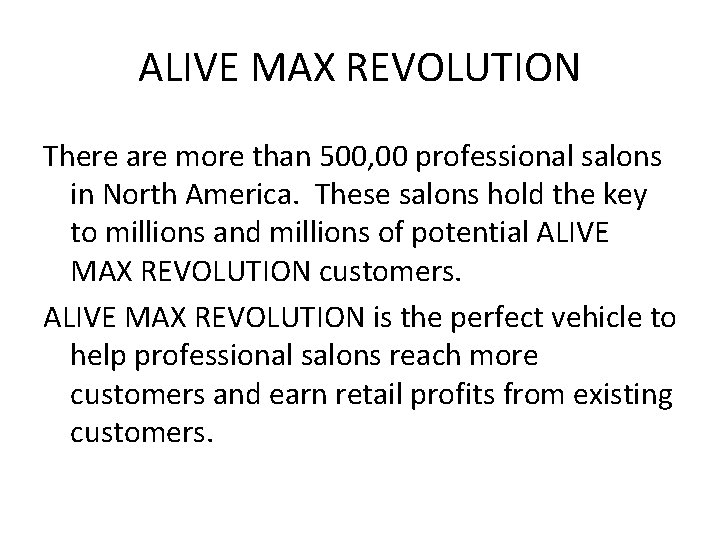 ALIVE MAX REVOLUTION

There are more than 500,00 professional salons in North America.  These salons hold the key to millions and millions of potential ALIVE MAX REVOLUTION customers.

ALIVE MAX REVOLUTION is the perfect vehicle to help professional salons reach more customers and earn retail profits from existing customers.